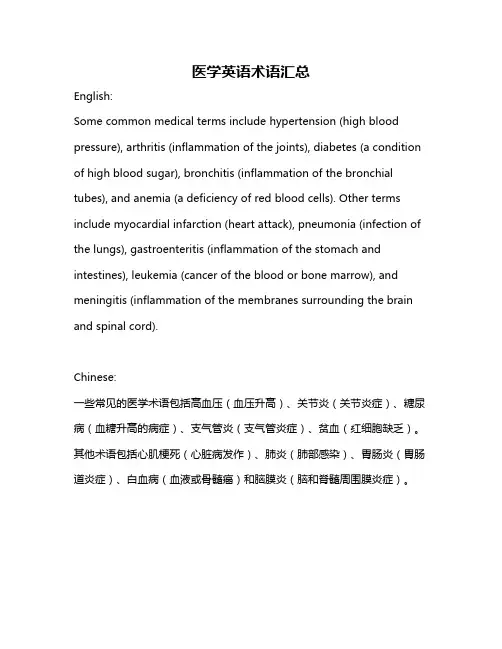 医学英语术语汇总

English:

Some common medical terms include hypertension (high blood pressure), arthritis (inflammation of the joints), diabetes (a condition of high blood sugar), bronchitis (inflammation of the bronchial tubes), and anemia (a deficiency of red blood cells). Other terms include myocardial infarction (heart attack), pneumonia (infection of the lungs), gastroenteritis (inflammation of the stomach and intestines), leukemia (cancer of the blood or bone marrow), and meningitis (inflammation of the membranes surrounding the brain and spinal cord).

Chinese:

一些常见的医学术语包括高血压（血压升高）、关节炎（关节炎症）、糖尿病（血糖升高的病症）、支气管炎（支气管炎症）、贫血（红细胞缺乏）。其他术语包括心肌梗死（心脏病发作）、肺炎（肺部感染）、胃肠炎（胃肠道炎症）、白血病（血液或骨髓癌）和脑膜炎（脑和脊髓周围膜炎症）。